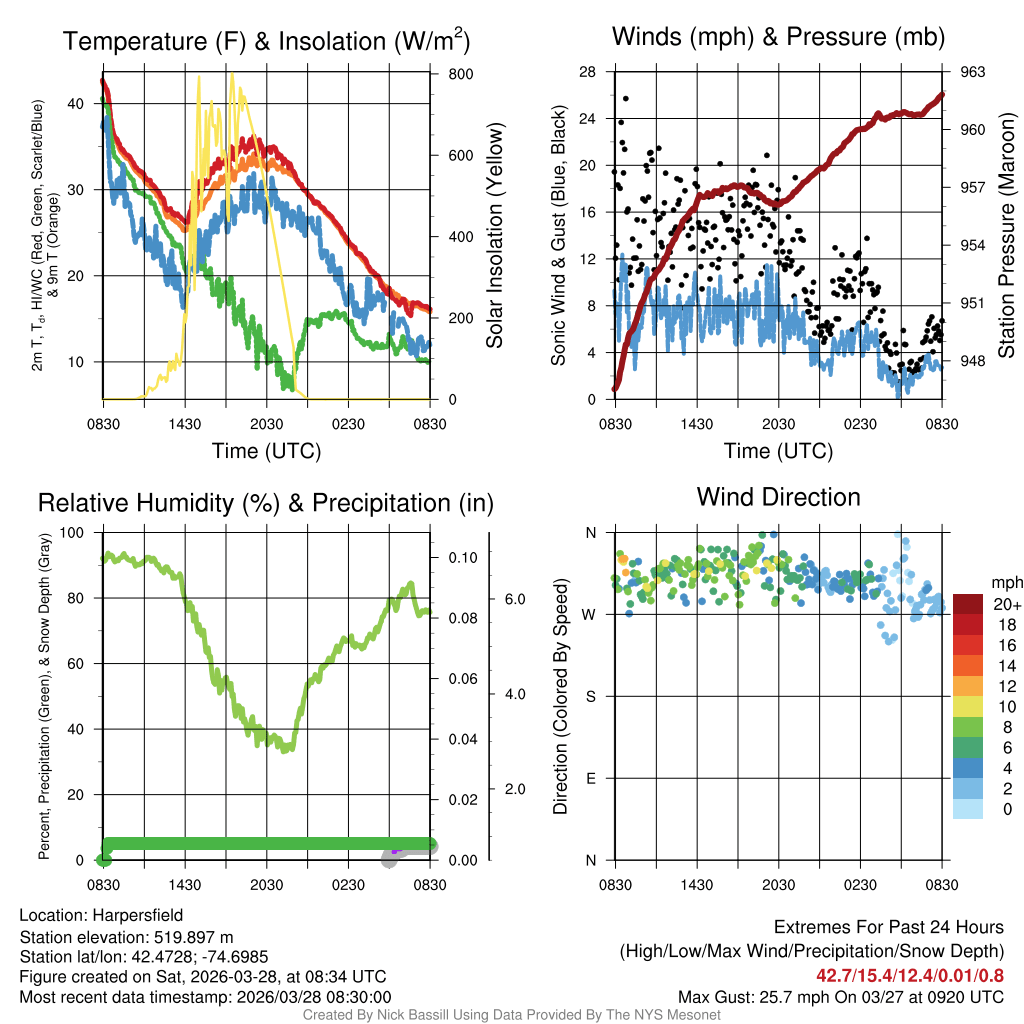 Temperature (F) & Insolation (W/m$^2$)

2m T, T$_d$, HI/WC (Red, Green, Scarlet/Blue) & 9m T (Orange)

40
30
20
10

800
600
400
200
0

Solar Insolation (Yellow)

0830 1430 2030 0230 0830

Time (UTC)

Winds (mph) & Pressure (mb)

Sonic Wind & Gust (Blue, Black)

28
24
20
16
12
8
4
0

963
960
957
954
951
948

Station Pressure (Maroon)

0830 1430 2030 0230 0830

Time (UTC)

Relative Humidity (%) & Precipitation (in)

Percent, Precipitation (Green), & Snow Depth (Gray)

100
80
60
40
20
0

0.10
0.08
0.06
0.04
0.02
0.00

6.0
4.0
2.0

0830 1430 2030 0230 0830

Wind Direction

Direction (Colored By Speed)

N
W
S
E
N

0830 1430 2030 0230 0830

mph
20+
18
16
14
12
10
8
6
4
2
0

Location: Harpersfield
Station elevation: 519.897 m
Station lat/lon: 42.4728; -74.6985
Figure created on Sat, 2026-03-28, at 08:34 UTC
Most recent data timestamp: 2026/03/28 08:30:00

Extremes For Past 24 Hours
(High/Low/Max Wind/Precipitation/Snow Depth)
42.7/15.4/12.4/0.01/0.8
Max Gust: 25.7 mph On 03/27 at 0920 UTC

Created By Nick Bassill Using Data Provided By The NYS Mesonet